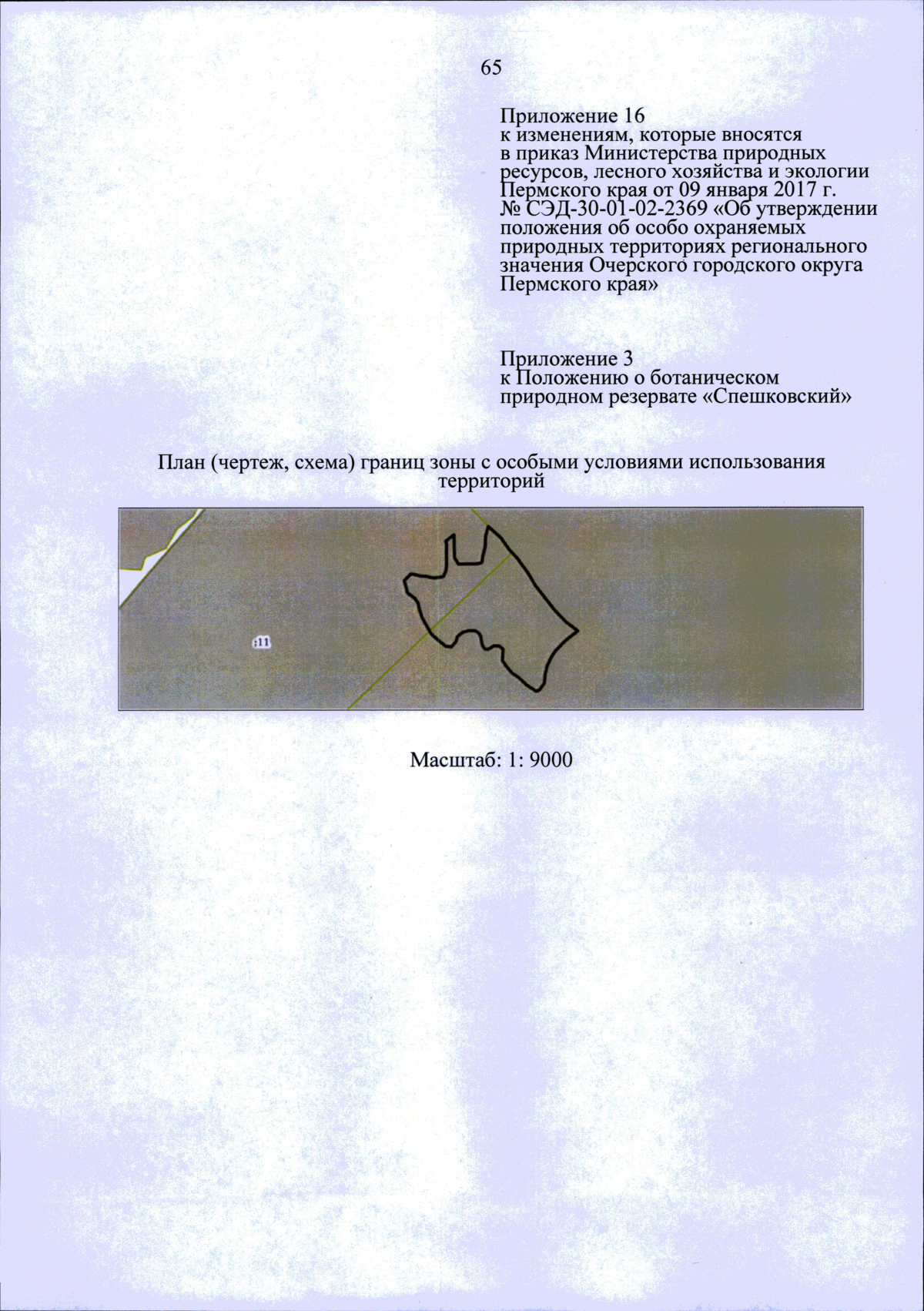 65

Приложение 16
к изменениям, которые вносятся в приказ Министерства природных ресурсов, лесного хозяйства и экологии Пермского края от 09 января 2017 г. № СЭД-30-01-02-2369 «Об утверждении положения об особо охраняемых природных территориях регионального значения Очерского городского округа Пермского края»

Приложение 3
к Положению о ботаническом природном резервате «Спешковский»

План (чертеж, схема) границ зоны с особыми условиями использования территорий

:11

Масштаб: 1: 9000